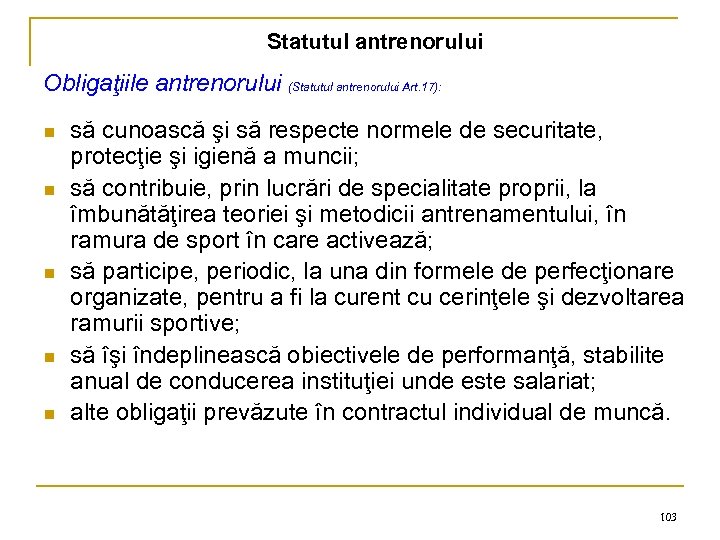 Statutul antrenorului

Obligaţiile antrenorului (Statutul antrenorului Art.17):

- să cunoască şi să respecte normele de securitate, protecţie şi igienă a muncii;
- să contribuie, prin lucrări de specialitate proprii, la îmbunătăţirea teoriei şi metodicii antrenamentului, în ramura de sport în care activează;
- să participe, periodic, la una din formele de perfecţionare organizate, pentru a fi la curent cu cerinţele şi dezvoltarea ramurii sportive;
- să îşi îndeplinească obiectivele de performanţă, stabilite anual de conducerea instituţiei unde este salariat;
- alte obligaţii prevăzute în contractul individual de muncă.

103